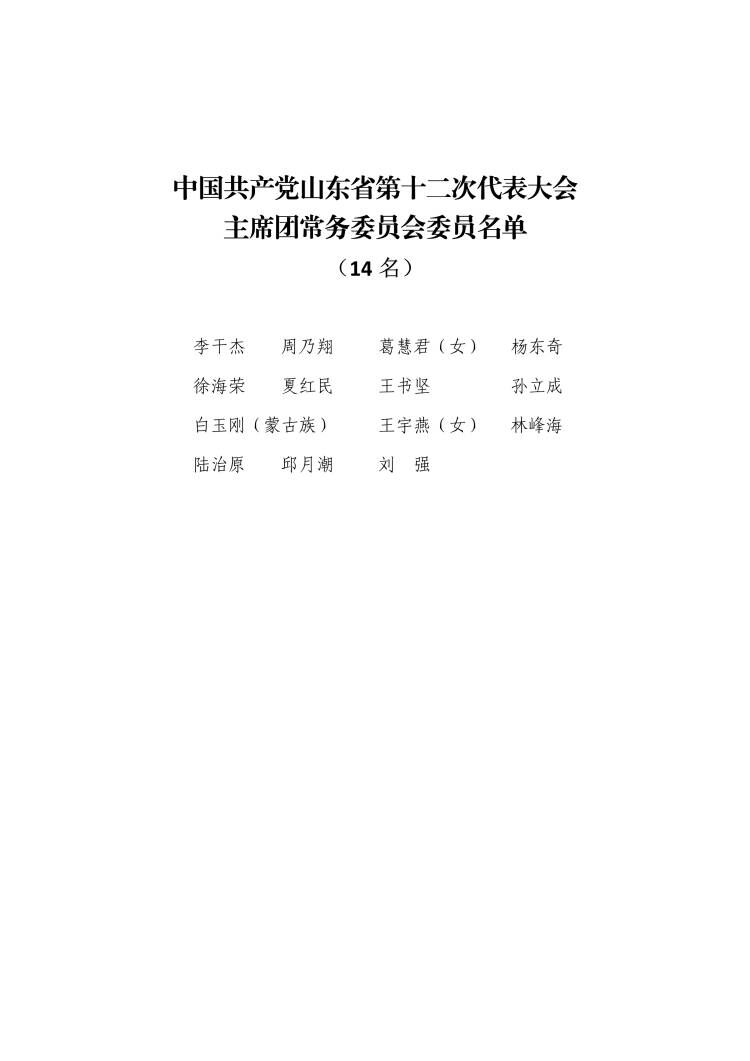 中国共产党山东省第十二次代表大会
主席团常务委员会委员名单
（14名）

李干杰 周乃翔 葛慧君（女） 杨东奇
徐海荣 夏红民 王书坚 孙立成
白玉刚（蒙古族） 王宇燕（女） 林峰海
陆治原 邱月潮 刘 强